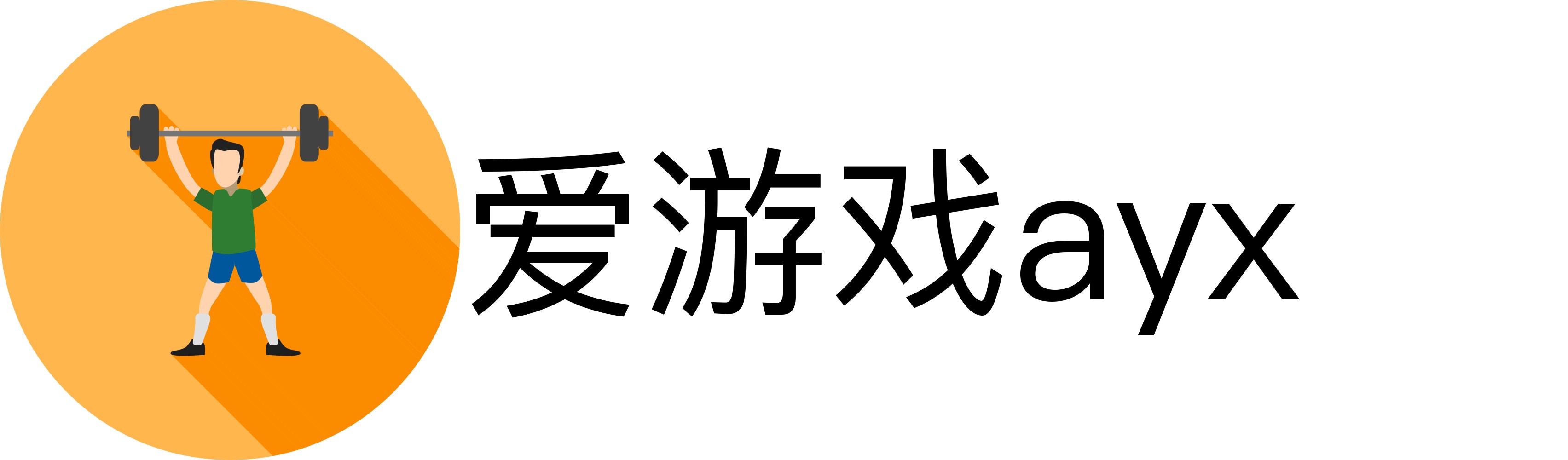 爱游戏ayx